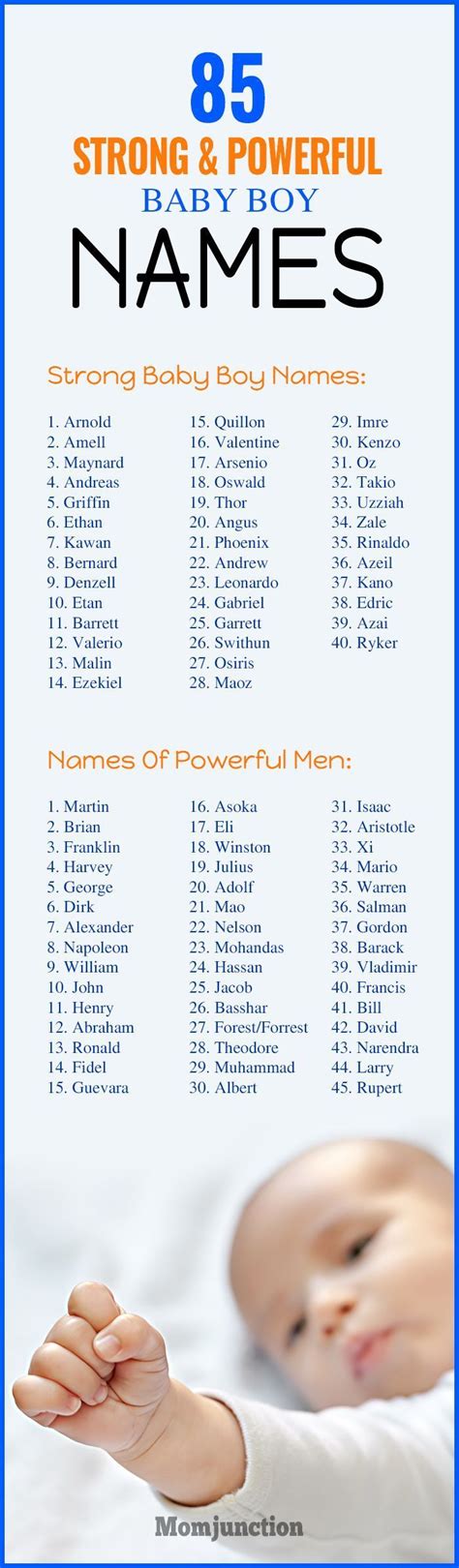 85
STRONG & POWERFUL
BABY BOY
NAMES

Strong Baby Boy Names:

1. Arnold
2. Amell
3. Maynard
4. Andreas
5. Griffin
6. Ethan
7. Kawan
8. Bernard
9. Denzell
10. Etan
11. Barrett
12. Valerio
13. Malin
14. Ezekiel

15. Quillon
16. Valentine
17. Arsenio
18. Oswald
19. Thor
20. Angus
21. Phoenix
22. Andrew
23. Leonardo
24. Gabriel
25. Garrett
26. Swithun
27. Osiris
28. Maoz

29. Imre
30. Kenzo
31. Oz
32. Takio
33. Uzziah
34. Zale
35. Rinaldo
36. Azeil
37. Kano
38. Edric
39. Azai
40. Ryker

Names Of Powerful Men:

1. Martin
2. Brian
3. Franklin
4. Harvey
5. George
6. Dirk
7. Alexander
8. Napoleon
9. William
10. John
11. Henry
12. Abraham
13. Ronald
14. Fidel
15. Guevara

16. Asoka
17. Eli
18. Winston
19. Julius
20. Adolf
21. Mao
22. Nelson
23. Mohandas
24. Hassan
25. Jacob
26. Basshar
27. Forest/Forrest
28. Theodore
29. Muhammad
30. Albert

31. Isaac
32. Aristotle
33. Xi
34. Mario
35. Warren
36. Salman
37. Gordon
38. Barack
39. Vladimir
40. Francis
41. Bill
42. David
43. Narendra
44. Larry
45. Rupert

Momjunction